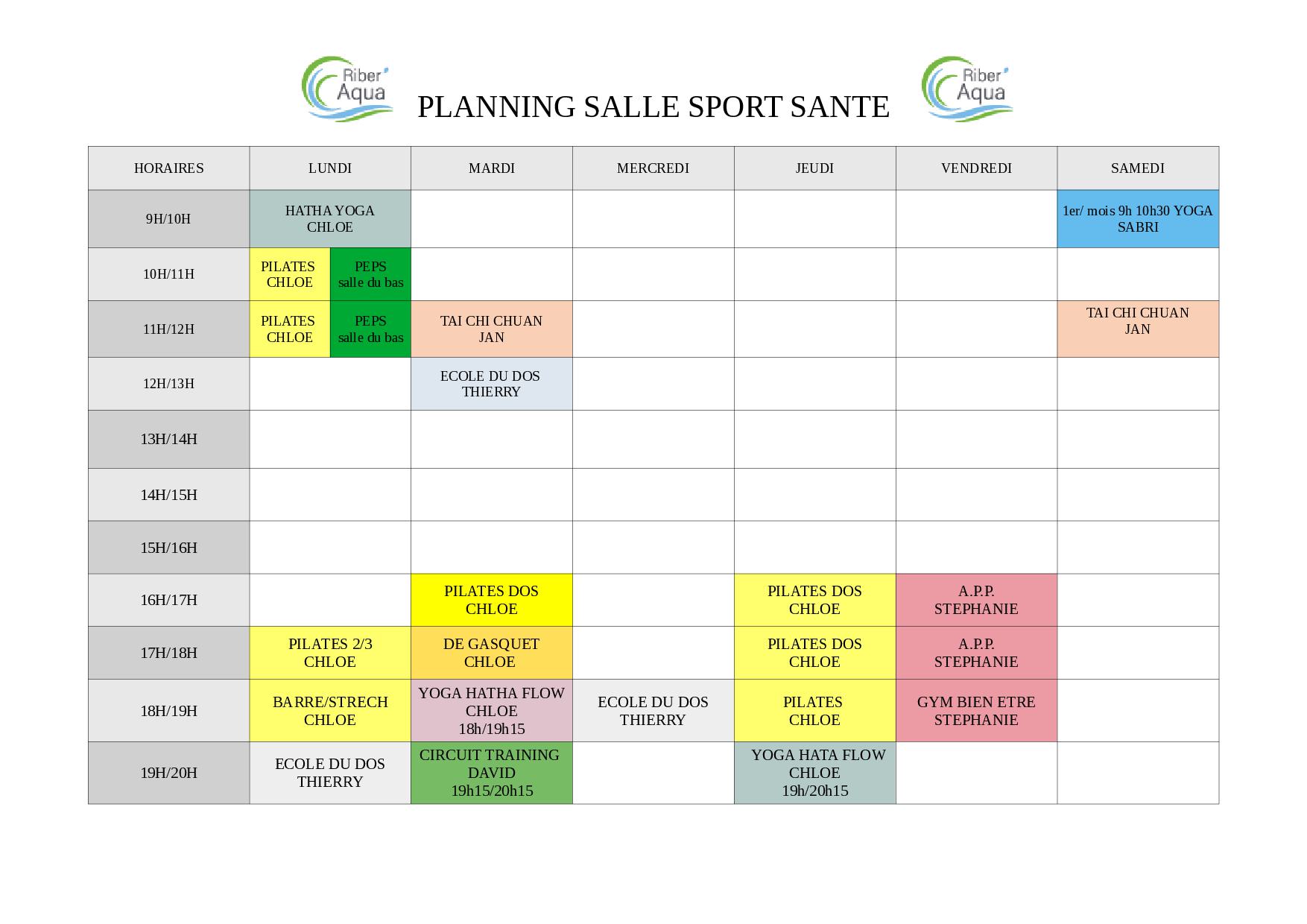 Riber Aqua PLANNING SALLE SPORT SANTE Riber Aqua

| HORAIRES | LUNDI | MARDI | MERCREDI | JEUDI | VENDREDI | SAMEDI |
|---|---|---|---|---|---|---|
| 9H/10H | HATHA YOGA CHLOE | | | | | 1er/ mois 9h 10h30 YOGA SABRI |
| 10H/11H | PILATES CHLOE / PEPS salle du bas | | | | | |
| 11H/12H | PILATES CHLOE / PEPS salle du bas | TAI CHI CHUAN JAN | | | | TAI CHI CHUAN JAN |
| 12H/13H | | ECOLE DU DOS THIERRY | | | | |
| 13H/14H | | | | | | |
| 14H/15H | | | | | | |
| 15H/16H | | | | | | |
| 16H/17H | | PILATES DOS CHLOE | | PILATES DOS CHLOE | A.P.P. STEPHANIE | |
| 17H/18H | PILATES 2/3 CHLOE | DE GASQUET CHLOE | | PILATES DOS CHLOE | A.P.P. STEPHANIE | |
| 18H/19H | BARRE/STRECH CHLOE | YOGA HATHA FLOW CHLOE 18h/19h15 | ECOLE DU DOS THIERRY | PILATES CHLOE | GYM BIEN ETRE STEPHANIE | |
| 19H/20H | ECOLE DU DOS THIERRY | CIRCUIT TRAINING DAVID 19h15/20h15 | | YOGA HATA FLOW CHLOE 19h/20h15 | | |